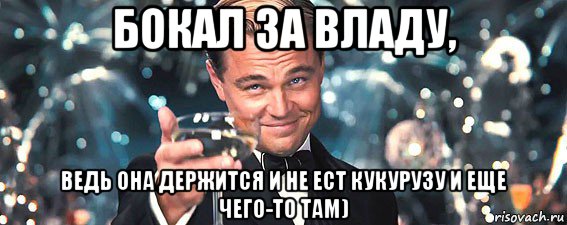 БОКАЛ ЗА ВЛАДУ,

ВЕДЬ ОНА ДЕРЖИТСЯ И НЕ ЕСТ КУКУРУЗУ И ЕЩЕ ЧЕГО-ТО ТАМ)

risovach.ru